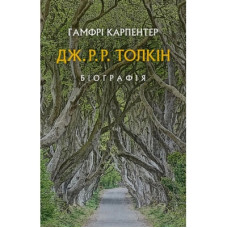 ГАМФРІ КАРПЕНТЕР

ДЖ. Р. Р. ТОЛКІН

БІОГРАФІЯ